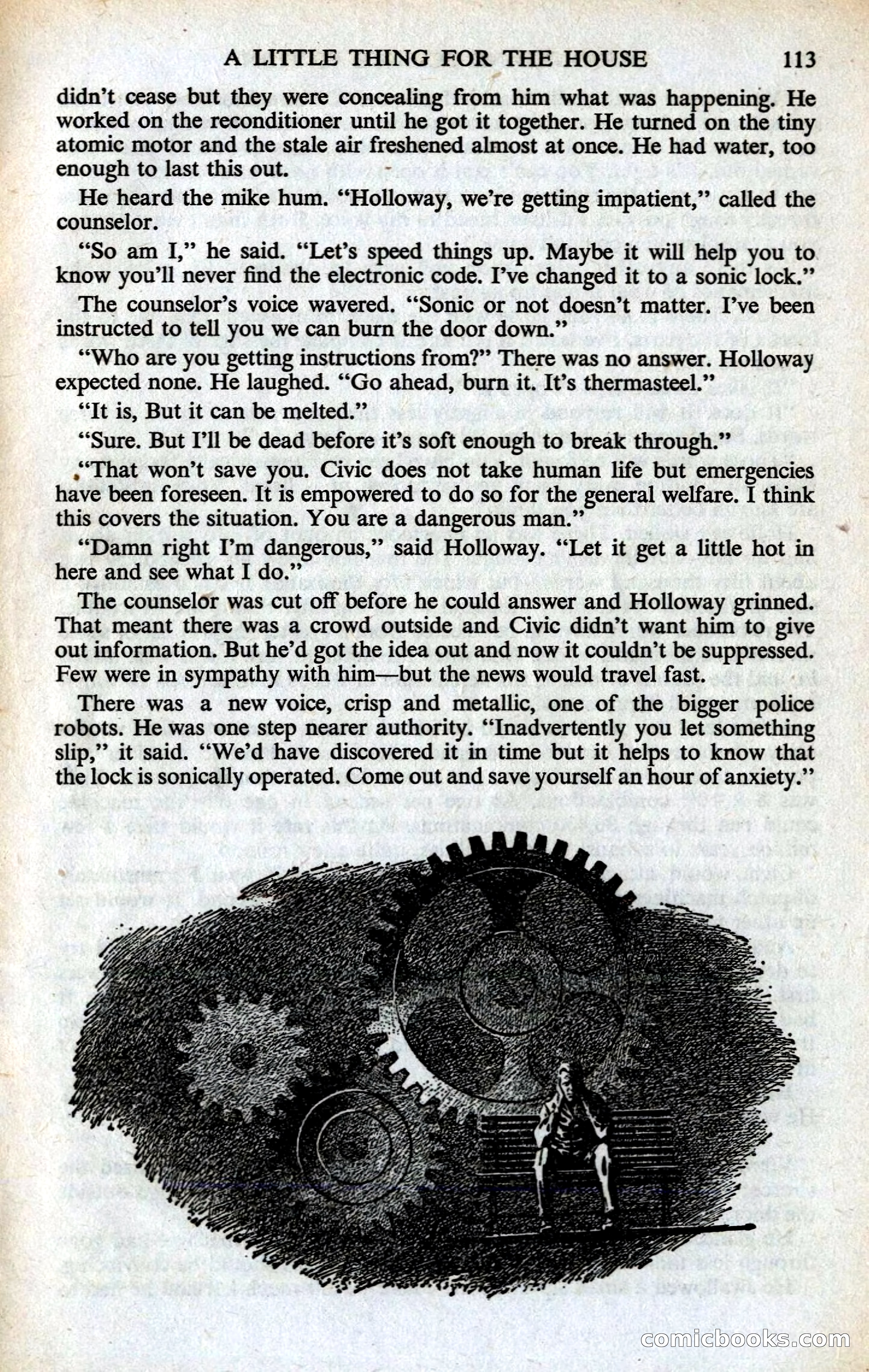 A LITTLE THING FOR THE HOUSE 113

didn't cease but they were concealing from him what was happening. He worked on the reconditioner until he got it together. He turned on the tiny atomic motor and the stale air freshened almost at once. He had water, too enough to last this out.

He heard the mike hum. "Holloway, we're getting impatient," called the counselor.

"So am I," he said. "Let's speed things up. Maybe it will help you to know you'll never find the electronic code. I've changed it to a sonic lock."

The counselor's voice wavered. "Sonic or not doesn't matter. I've been instructed to tell you we can burn the door down."

"Who are you getting instructions from?" There was no answer. Holloway expected none. He laughed. "Go ahead, burn it. It's thermasteel."

"It is, But it can be melted."

"Sure. But I'll be dead before it's soft enough to break through."

"That won't save you. Civic does not take human life but emergencies have been foreseen. It is empowered to do so for the general welfare. I think this covers the situation. You are a dangerous man."

"Damn right I'm dangerous," said Holloway. "Let it get a little hot in here and see what I do."

The counselor was cut off before he could answer and Holloway grinned. That meant there was a crowd outside and Civic didn't want him to give out information. But he'd got the idea out and now it couldn't be suppressed. Few were in sympathy with him—but the news would travel fast.

There was a new voice, crisp and metallic, one of the bigger police robots. He was one step nearer authority. "Inadvertently you let something slip," it said. "We'd have discovered it in time but it helps to know that the lock is sonically operated. Come out and save yourself an hour of anxiety."

comicbooks.com